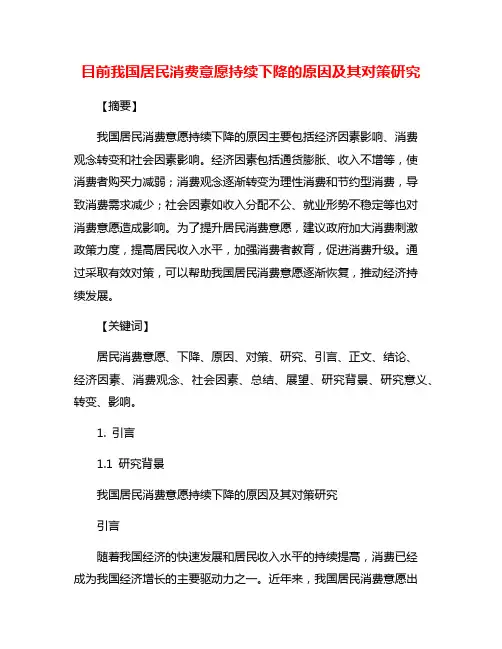 目前我国居民消费意愿持续下降的原因及其对策研究

【摘要】

我国居民消费意愿持续下降的原因主要包括经济因素影响、消费观念转变和社会因素影响。经济因素包括通货膨胀、收入不增等，使消费者购买力减弱；消费观念逐渐转变为理性消费和节约型消费，导致消费需求减少；社会因素如收入分配不公、就业形势不稳定等也对消费意愿造成影响。为了提升居民消费意愿，建议政府加大消费刺激政策力度，提高居民收入水平，加强消费者教育，促进消费升级。通过采取有效对策，可以帮助我国居民消费意愿逐渐恢复，推动经济持续发展。

【关键词】

居民消费意愿、下降、原因、对策、研究、引言、正文、结论、经济因素、消费观念、社会因素、总结、展望、研究背景、研究意义、转变、影响。

1. 引言

1.1 研究背景

我国居民消费意愿持续下降的原因及其对策研究

引言

随着我国经济的快速发展和居民收入水平的持续提高，消费已经成为我国经济增长的主要驱动力之一。近年来，我国居民消费意愿出